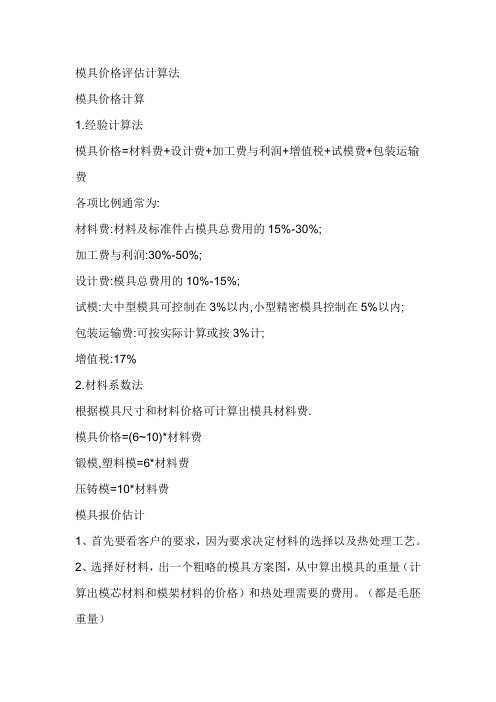 模具价格评估计算法

模具价格计算

1.经验计算法

模具价格=材料费+设计费+加工费与利润+增值税+试模费+包装运输费

各项比例通常为:

材料费:材料及标准件占模具总费用的 15%-30%;

加工费与利润:30%-50%;

设计费:模具总费用的 10%-15%;

试模:大中型模具可控制在 3%以内,小型精密模具控制在 5%以内;

包装运输费:可按实际计算或按 3%计;

增值税:17%

2.材料系数法

根据模具尺寸和材料价格可计算出模具材料费.

模具价格=(6~10)*材料费

锻模,塑料模=6*材料费

压铸模=10*材料费

模具报价估计

1、首先要看客户的要求，因为要求决定材料的选择以及热处理工艺。

2、选择好材料，出一个粗略的模具方案图，从中算出模具的重量（计算出模芯材料和模架材料的价格）和热处理需要的费用。（都是毛胚重量）